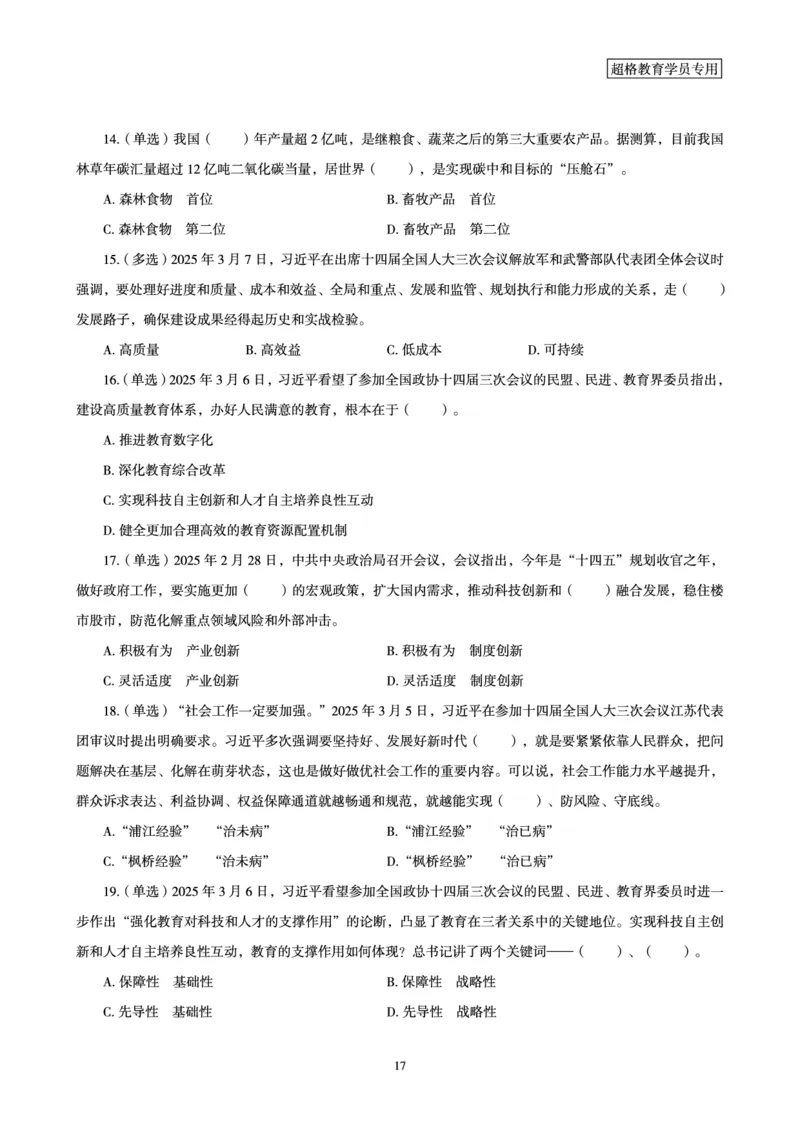 超格教育学员专用

14.（单选）我国（　　）年产量超 2 亿吨，是继粮食、蔬菜之后的第三大重要农产品。据测算，目前我国林草年碳汇量超过 12 亿吨二氧化碳当量，居世界（　　），是实现碳中和目标的“压舱石”。

A. 森林食物　首位

B. 畜牧产品　首位

C. 森林食物　第二位

D. 畜牧产品　第二位

15.（多选）2025 年 3 月 7 日，习近平在出席十四届全国人大三次会议解放军和武警部队代表团全体会议时强调，要处理好进度和质量、成本和效益、全局和重点、发展和监管、规划执行和能力形成的关系，走（　　）发展路子，确保建设成果经得起历史和实战检验。

A. 高质量　B. 高效益　C. 低成本　D. 可持续

16.（单选）2025 年 3 月 6 日，习近平看望了参加全国政协十四届三次会议的民盟、民进、教育界委员指出，建设高质量教育体系，办好人民满意的教育，根本在于（　　）。

A. 推进教育数字化

B. 深化教育综合改革

C. 实现科技自主创新和人才自主培养良性互动

D. 健全更加合理高效的教育资源配置机制

17.（单选）2025 年 2 月 28 日，中共中央政治局召开会议，会议指出，今年是“十四五”规划收官之年，做好政府工作，要实施更加（　　）的宏观政策，扩大国内需求，推动科技创新和（　　）融合发展，稳住楼市股市，防范化解重点领域风险和外部冲击。

A. 积极有为　产业创新

B. 积极有为　制度创新

C. 灵活适度　产业创新

D. 灵活适度　制度创新

18.（单选）“社会工作一定要加强。”2025 年 3 月 5 日，习近平在参加十四届全国人大三次会议江苏代表团审议时提出明确要求。习近平多次强调要坚持好、发展好新时代（　　），就是要紧紧依靠人民群众，把问题解决在基层、化解在萌芽状态，这也是做好做优社会工作的重要内容。可以说，社会工作能力水平越提升，群众诉求表达、利益协调、权益保障通道就越畅通和规范，就越能实现（　　）、防风险、守底线。

A.“浦江经验”　“治未病”

B.“浦江经验”　“治已病”

C.“枫桥经验”　“治未病”

D.“枫桥经验”　“治已病”

19.（单选）2025 年 3 月 6 日，习近平看望参加全国政协十四届三次会议的民盟、民进、教育界委员时进一步作出“强化教育对科技和人才的支撑作用”的论断，凸显了教育在三者关系中的关键地位。实现科技自主创新和人才自主培养良性互动，教育的支撑作用如何体现？总书记讲了两个关键词——（　　）、（　　）。

A. 保障性　基础性

B. 保障性　战略性

C. 先导性　基础性

D. 先导性　战略性

17